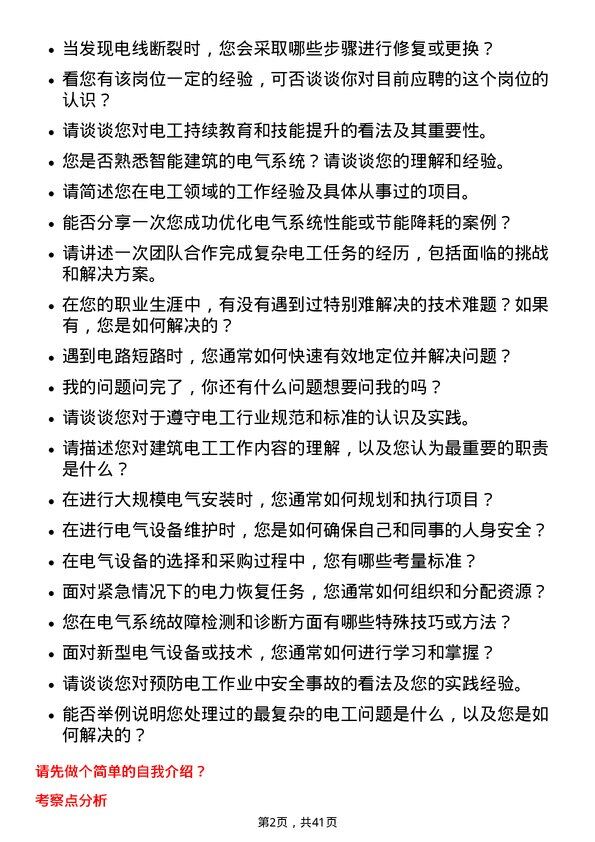 • 当发现电线断裂时，您会采取哪些步骤进行修复或更换？
• 看您有该岗位一定的经验，可否谈谈你对目前应聘的这个岗位的认识？
• 请谈谈您对电工持续教育和技能提升的看法及其重要性。
• 您是否熟悉智能建筑的电气系统？请谈谈您的理解和经验。
• 请简述您在电工领域的工作经验及具体从事过的项目。
• 能否分享一次您成功优化电气系统性能或节能降耗的案例？
• 请讲述一次团队合作完成复杂电工任务的经历，包括面临的挑战和解决方案。
• 在您的职业生涯中，有没有遇到过特别难解决的技术难题？如果有，您是如何解决的？
• 遇到电路短路时，您通常如何快速有效地定位并解决问题？
• 我的问题问完了，你还有什么问题想要问我的吗？
• 请谈谈您对于遵守电工行业规范和标准的认识及实践。
• 请描述您对建筑电工工作内容的理解，以及您认为最重要的职责是什么？
• 在进行大规模电气安装时，您通常如何规划和执行项目？
• 在进行电气设备维护时，您是如何确保自己和同事的人身安全？
• 在电气设备的选择和采购过程中，您有哪些考量标准？
• 面对紧急情况下的电力恢复任务，您通常如何组织和分配资源？
• 您在电气系统故障检测和诊断方面有哪些特殊技巧或方法？
• 面对新型电气设备或技术，您通常如何进行学习和掌握？
• 请谈谈您对预防电工作业中安全事故的看法及您的实践经验。
• 能否举例说明您处理过的最复杂的电工问题是什么，以及您是如何解决的？

请先做个简单的自我介绍？

考察点分析

第2页，共41页